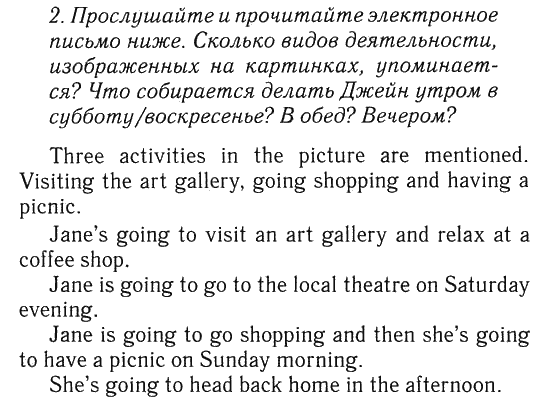 2. Прослушайте и прочитайте электронное письмо ниже. Сколько видов деятельности, изображенных на картинках, упоминается? Что собирается делать Джейн утром в субботу/воскресенье? В обед? Вечером?

Three activities in the picture are mentioned. Visiting the art gallery, going shopping and having a picnic.

Jane's going to visit an art gallery and relax at a coffee shop.

Jane is going to go to the local theatre on Saturday evening.

Jane is going to go shopping and then she's going to have a picnic on Sunday morning.

She's going to head back home in the afternoon.